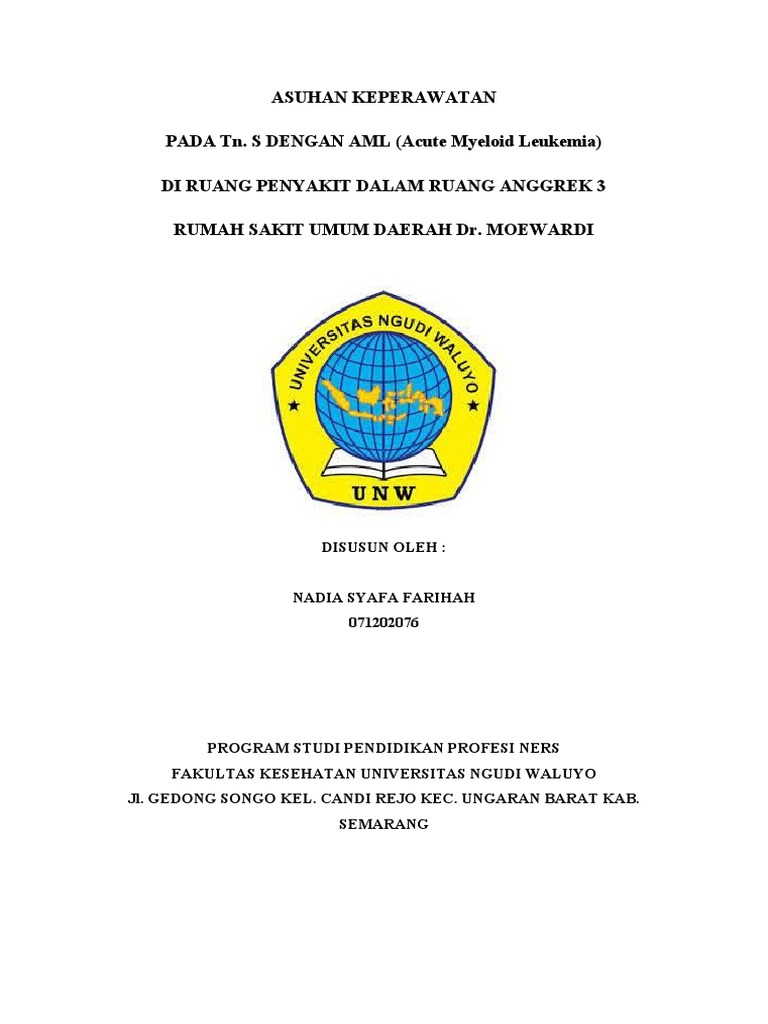 ASUHAN KEPERAWATAN

PADA Tn. S DENGAN AML (Acute Myeloid Leukemia)

DI RUANG PENYAKIT DALAM RUANG ANGGREK 3

RUMAH SAKIT UMUM DAERAH Dr. MOEWARDI

UNIVERSITAS NGUDI WALUYO

UNW

DISUSUN OLEH :

NADIA SYAFA FARIHAH
071202076

PROGRAM STUDI PENDIDIKAN PROFESI NERS
FAKULTAS KESEHATAN UNIVERSITAS NGUDI WALUYO
Jl. GEDONG SONGO KEL. CANDI REJO KEC. UNGARAN BARAT KAB. SEMARANG